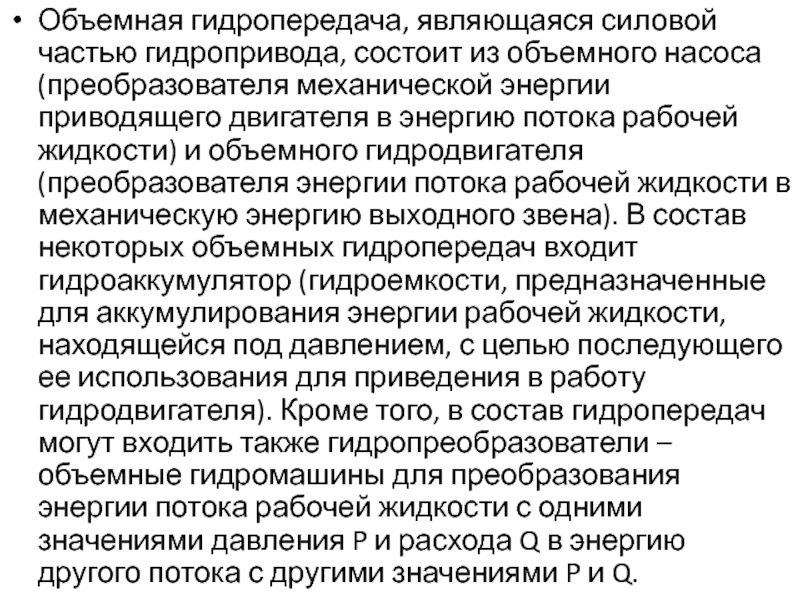 • Объемная гидропередача, являющаяся силовой частью гидропривода, состоит из объемного насоса (преобразователя механической энергии приводящего двигателя в энергию потока рабочей жидкости) и объемного гидродвигателя (преобразователя энергии потока рабочей жидкости в механическую энергию выходного звена). В состав некоторых объемных гидропередач входит гидроаккумулятор (гидроемкости, предназначенные для аккумулирования энергии рабочей жидкости, находящейся под давлением, с целью последующего ее использования для приведения в работу гидродвигателя). Кроме того, в состав гидропередач могут входить также гидропреобразователи – объемные гидромашины для преобразования энергии потока рабочей жидкости с одними значениями давления P и расхода Q в энергию другого потока с другими значениями P и Q.